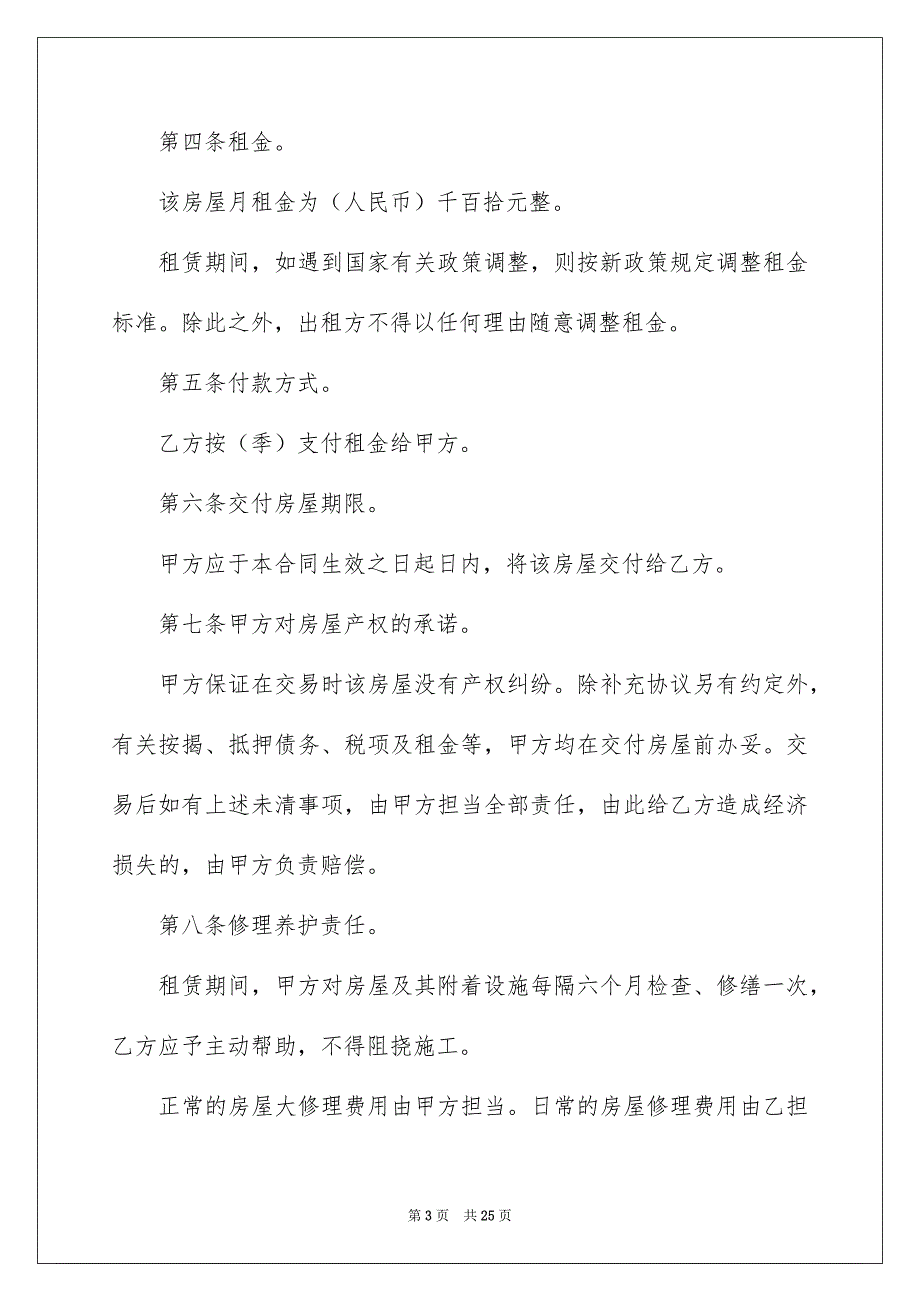 第四条租金。

该房屋月租金为（人民币）千百拾元整。

租赁期间，如遇到国家有关政策调整，则按新政策规定调整租金标准。除此之外，出租方不得以任何理由随意调整租金。

第五条付款方式。

乙方按（季）支付租金给甲方。

第六条交付房屋期限。

甲方应于本合同生效之日起日内，将该房屋交付给乙方。

第七条甲方对房屋产权的承诺。

甲方保证在交易时该房屋没有产权纠纷。除补充协议另有约定外，有关按揭、抵押债务、税项及租金等，甲方均在交付房屋前办妥。交易后如有上述未清事项，由甲方担当全部责任，由此给乙方造成经济损失的，由甲方负责赔偿。

第八条修理养护责任。

租赁期间，甲方对房屋及其附着设施每隔六个月检查、修缮一次，乙方应予主动帮助，不得阻挠施工。

正常的房屋大修理费用由甲方担当。日常的房屋修理费用由乙担

第 3 页　共 25 页